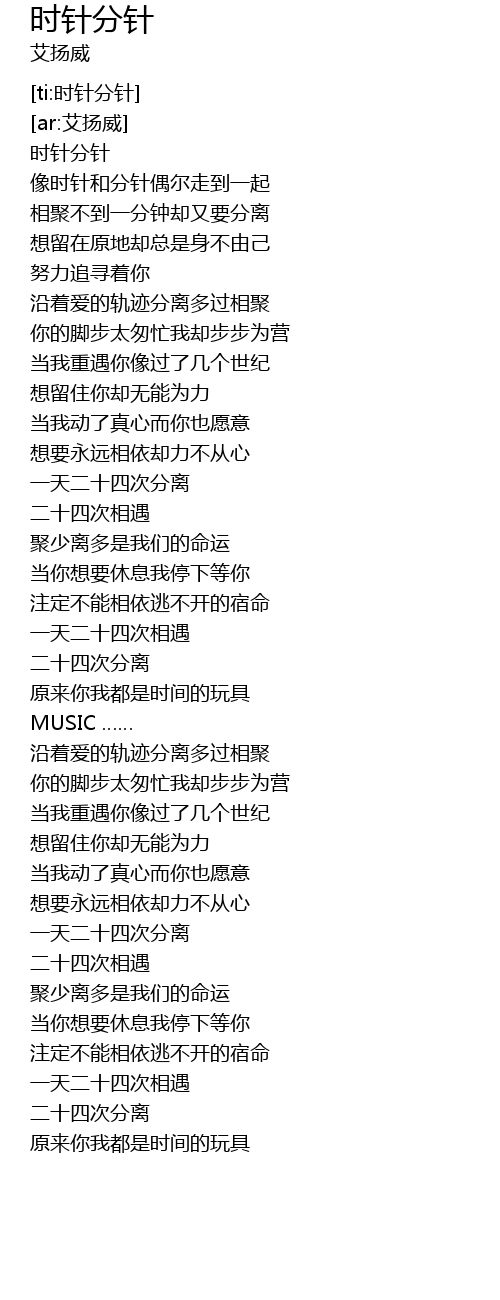 时针分针
艾扬威

[ti:时针分针]
[ar:艾扬威]
时针分针
像时针和分针偶尔走到一起
相聚不到一分钟却又要分离
想留在原地却总是身不由己
努力追寻着你
沿着爱的轨迹分离多过相聚
你的脚步太匆忙我却步步为营
当我重遇你像过了几个世纪
想留住你却无能为力
当我动了真心而你也愿意
想要永远相依却力不从心
一天二十四次分离
二十四次相遇
聚少离多是我们的命运
当你想要休息我停下等你
注定不能相依逃不开的宿命
一天二十四次相遇
二十四次分离
原来你我都是时间的玩具
MUSIC ……
沿着爱的轨迹分离多过相聚
你的脚步太匆忙我却步步为营
当我重遇你像过了几个世纪
想留住你却无能为力
当我动了真心而你也愿意
想要永远相依却力不从心
一天二十四次分离
二十四次相遇
聚少离多是我们的命运
当你想要休息我停下等你
注定不能相依逃不开的宿命
一天二十四次相遇
二十四次分离
原来你我都是时间的玩具